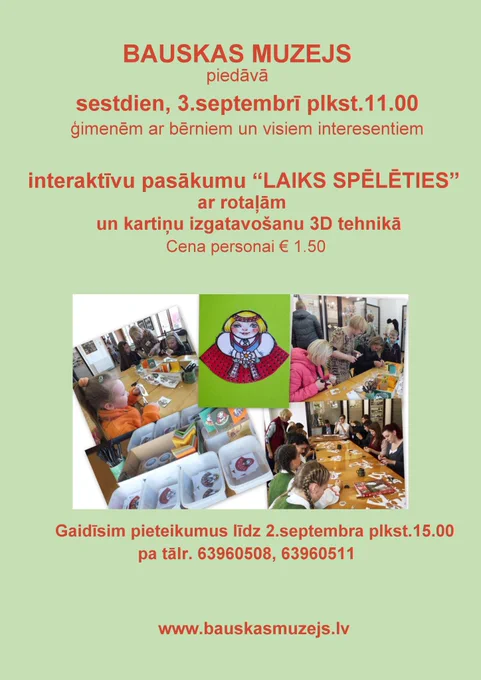 BAUSKAS MUZEJS
piedāvā
sestdien, 3.septembrī plkst.11.00
ģimenēm ar bērniem un visiem interesentiem

interaktīvu pasākumu "LAIKS SPĒLĒTIES"
ar rotaļām
un kartiņu izgatavošanu 3D tehnikā
Cena personai € 1.50

Gaidīsim pieteikumus līdz 2.septembra plkst.15.00
pa tālr. 63960508, 63960511

www.bauskasmuzejs.lv